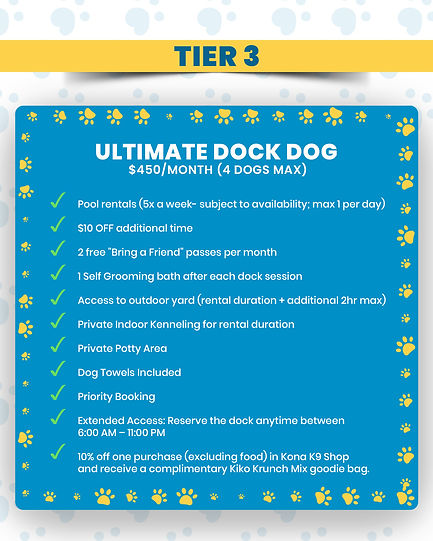 TIER 3

ULTIMATE DOCK DOG
$450/MONTH (4 DOGS MAX)

✓ Pool rentals (5x a week- subject to availability; max 1 per day)

✓ $10 OFF additional time

✓ 2 free "Bring a Friend" passes per month

✓ 1 Self Grooming bath after each dock session

✓ Access to outdoor yard (rental duration + additional 2hr max)

✓ Private Indoor Kenneling for rental duration

✓ Private Potty Area

✓ Dog Towels Included

✓ Priority Booking

✓ Extended Access: Reserve the dock anytime between 6:00 AM – 11:00 PM

✓ 10% off one purchase (excluding food) in Kona K9 Shop and receive a complimentary Kiko Krunch Mix goodie bag.